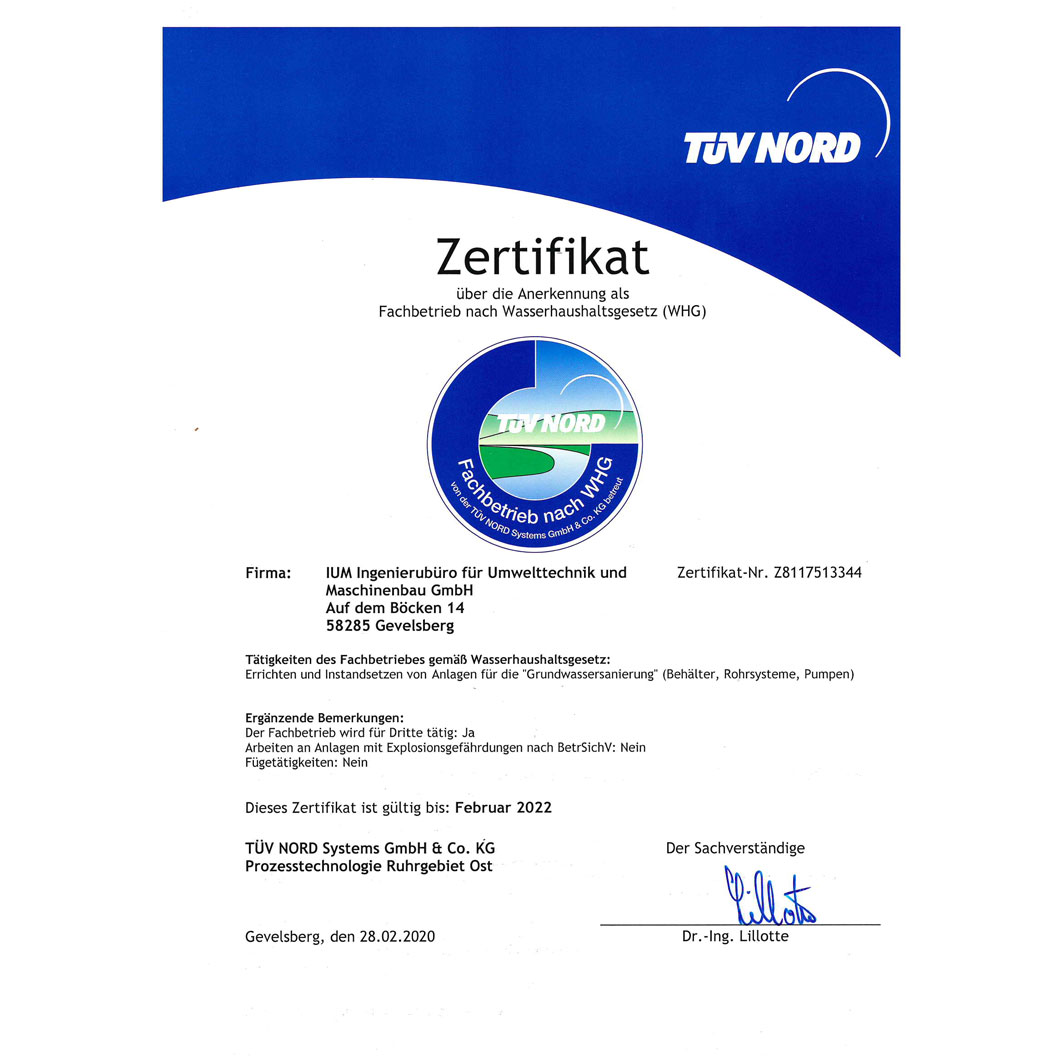 TÜV NORD

Zertifikat
über die Anerkennung als
Fachbetrieb nach Wasserhaushaltsgesetz (WHG)

TÜV NORD
Fachbetrieb nach WHG
von der TÜV NORD Systems GmbH & Co. KG betreut

Firma: IUM Ingenierubüro für Umwelttechnik und Maschinenbau GmbH
Auf dem Böcken 14
58285 Gevelsberg

Zertifikat-Nr. Z8117513344

Tätigkeiten des Fachbetriebes gemäß Wasserhaushaltsgesetz:
Errichten und Instandsetzen von Anlagen für die "Grundwassersanierung" (Behälter, Rohrsysteme, Pumpen)

Ergänzende Bemerkungen:
Der Fachbetrieb wird für Dritte tätig: Ja
Arbeiten an Anlagen mit Explosionsgefährdungen nach BetrSichV: Nein
Fügetätigkeiten: Nein

Dieses Zertifikat ist gültig bis: Februar 2022

TÜV NORD Systems GmbH & Co. KG
Prozesstechnologie Ruhrgebiet Ost

Der Sachverständige

Lillotte

Gevelsberg, den 28.02.2020

Dr.-Ing. Lillotte